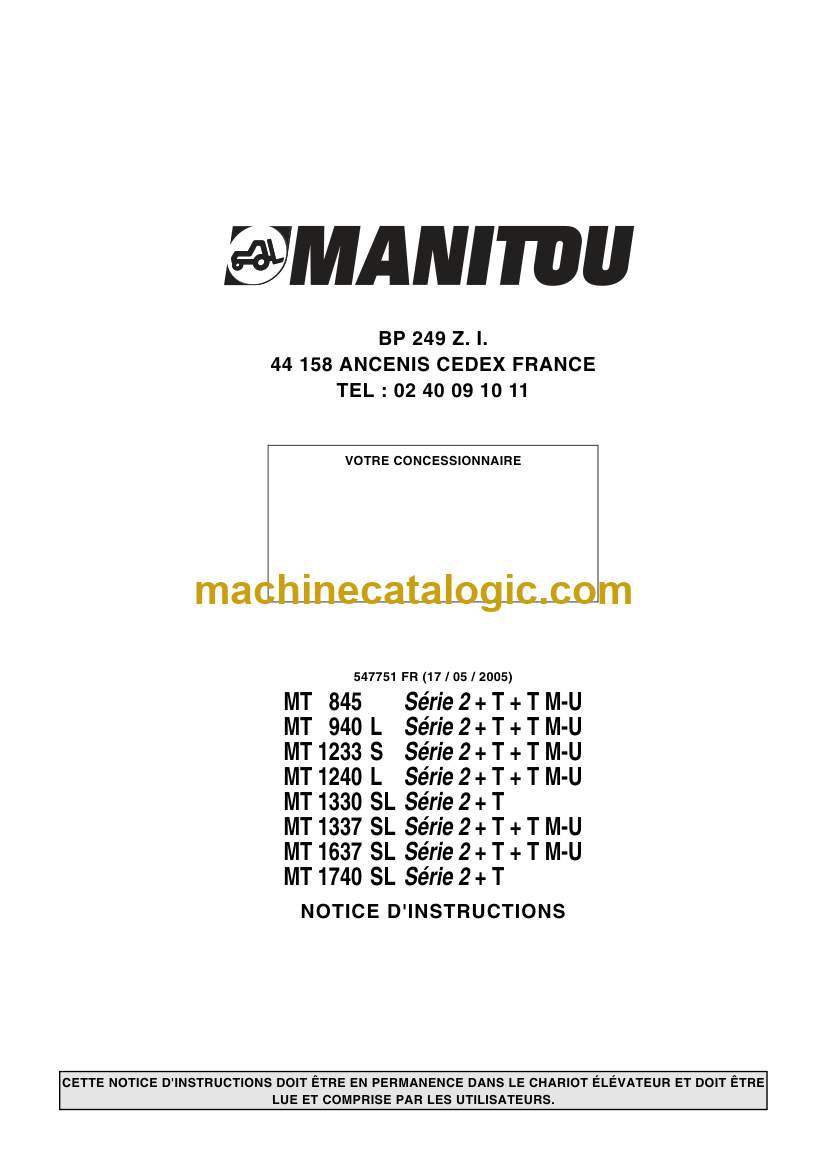 MANITOU

BP 249 Z. I.
44 158 ANCENIS CEDEX FRANCE
TEL : 02 40 09 10 11

VOTRE CONCESSIONNAIRE

547751 FR (17 / 05 / 2005)

MT 845 Série 2 + T + T M-U
MT 940 L Série 2 + T + T M-U
MT 1233 S Série 2 + T + T M-U
MT 1240 L Série 2 + T + T M-U
MT 1330 SL Série 2 + T
MT 1337 SL Série 2 + T + T M-U
MT 1637 SL Série 2 + T + T M-U
MT 1740 SL Série 2 + T

NOTICE D'INSTRUCTIONS

CETTE NOTICE D'INSTRUCTIONS DOIT ÊTRE EN PERMANENCE DANS LE CHARIOT ÉLÉVATEUR ET DOIT ÊTRE LUE ET COMPRISE PAR LES UTILISATEURS.

machinecatalogic.com